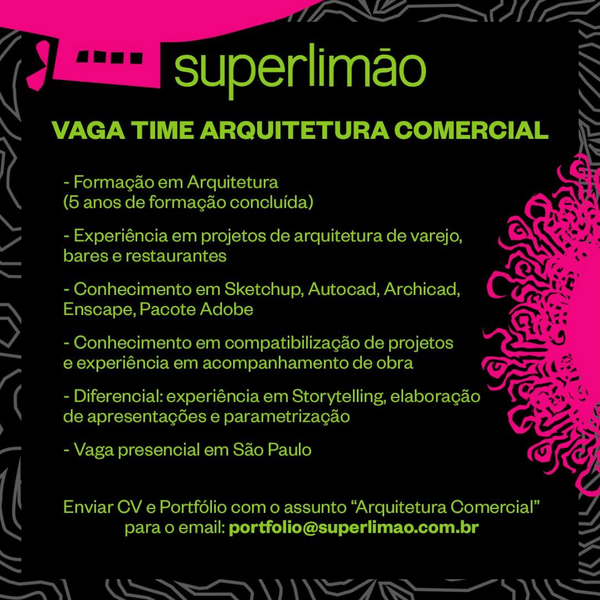 superlimão

VAGA TIME ARQUITETURA COMERCIAL

- Formação em Arquitetura (5 anos de formação concluída)

- Experiência em projetos de arquitetura de varejo, bares e restaurantes

- Conhecimento em Sketchup, Autocad, Archicad, Enscape, Pacote Adobe

- Conhecimento em compatibilização de projetos e experiência em acompanhamento de obra

- Diferencial: experiência em Storytelling, elaboração de apresentações e parametrização

- Vaga presencial em São Paulo

Enviar CV e Portfólio com o assunto "Arquitetura Comercial" para o email: portfolio@superlimao.com.br